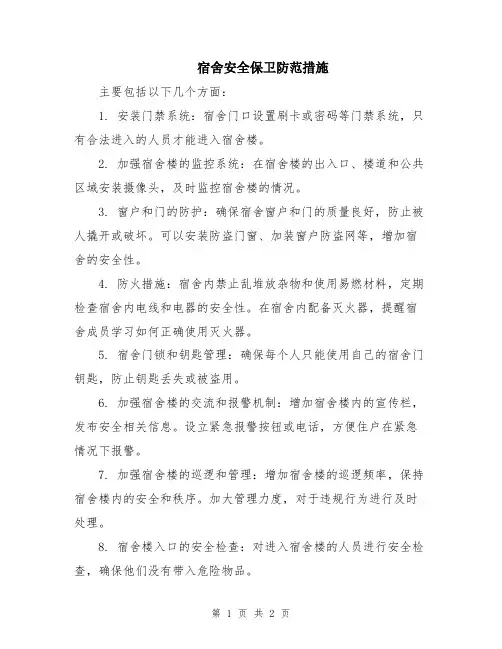 宿舍安全保卫防范措施

主要包括以下几个方面：

1. 安装门禁系统：宿舍门口设置刷卡或密码等门禁系统，只有合法进入的人员才能进入宿舍楼。

2. 加强宿舍楼的监控系统：在宿舍楼的出入口、楼道和公共区域安装摄像头，及时监控宿舍楼的情况。

3. 窗户和门的防护：确保宿舍窗户和门的质量良好，防止被人撬开或破坏。可以安装防盗门窗、加装窗户防盗网等，增加宿舍的安全性。

4. 防火措施：宿舍内禁止乱堆放杂物和使用易燃材料，定期检查宿舍内电线和电器的安全性。在宿舍内配备灭火器，提醒宿舍成员学习如何正确使用灭火器。

5. 宿舍门锁和钥匙管理：确保每个人只能使用自己的宿舍门钥匙，防止钥匙丢失或被盗用。

6. 加强宿舍楼的交流和报警机制：增加宿舍楼内的宣传栏，发布安全相关信息。设立紧急报警按钮或电话，方便住户在紧急情况下报警。

7. 加强宿舍楼的巡逻和管理：增加宿舍楼的巡逻频率，保持宿舍楼内的安全和秩序。加大管理力度，对于违规行为进行及时处理。

8. 宿舍楼入口的安全检查：对进入宿舍楼的人员进行安全检查，确保他们没有带入危险物品。

第 1 页 共 2 页